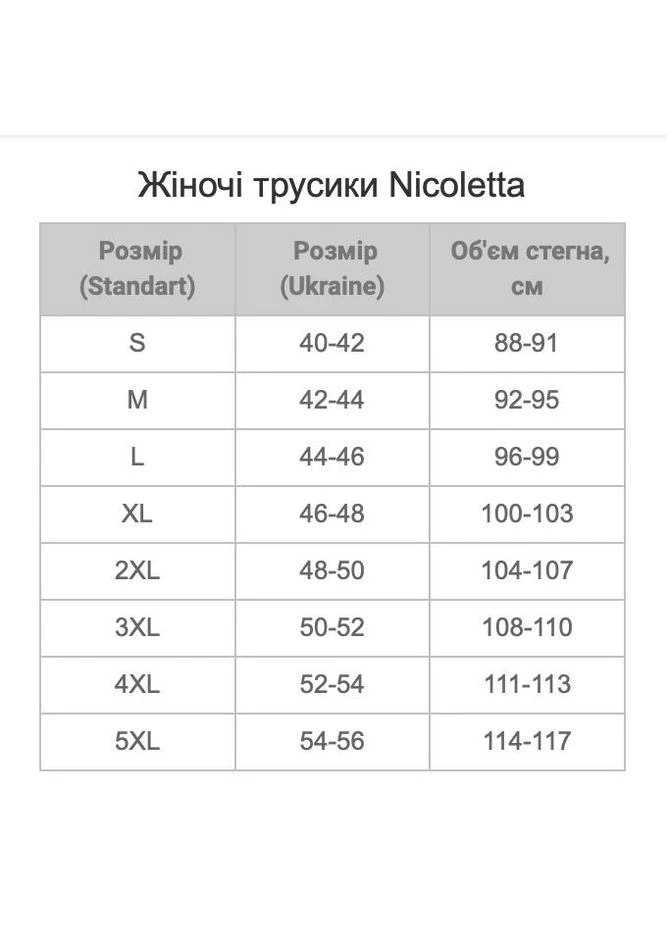 Жіночі трусики Nicoletta

| Розмір (Standart) | Розмір (Ukraine) | Об'єм стегна, см |
|---|---|---|
| S | 40-42 | 88-91 |
| M | 42-44 | 92-95 |
| L | 44-46 | 96-99 |
| XL | 46-48 | 100-103 |
| 2XL | 48-50 | 104-107 |
| 3XL | 50-52 | 108-110 |
| 4XL | 52-54 | 111-113 |
| 5XL | 54-56 | 114-117 |